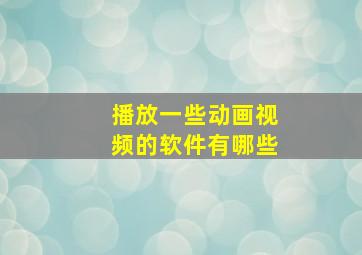 播放一些动画视频的软件有哪些